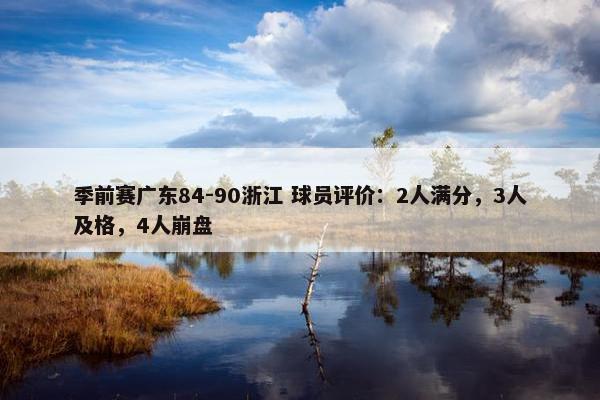 季前赛广东84-90浙江 球员评价：2人满分，3人及格，4人崩盘